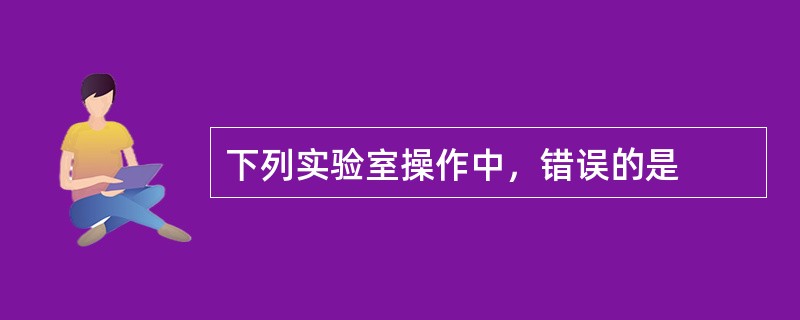 下列实验室操作中，错误的是